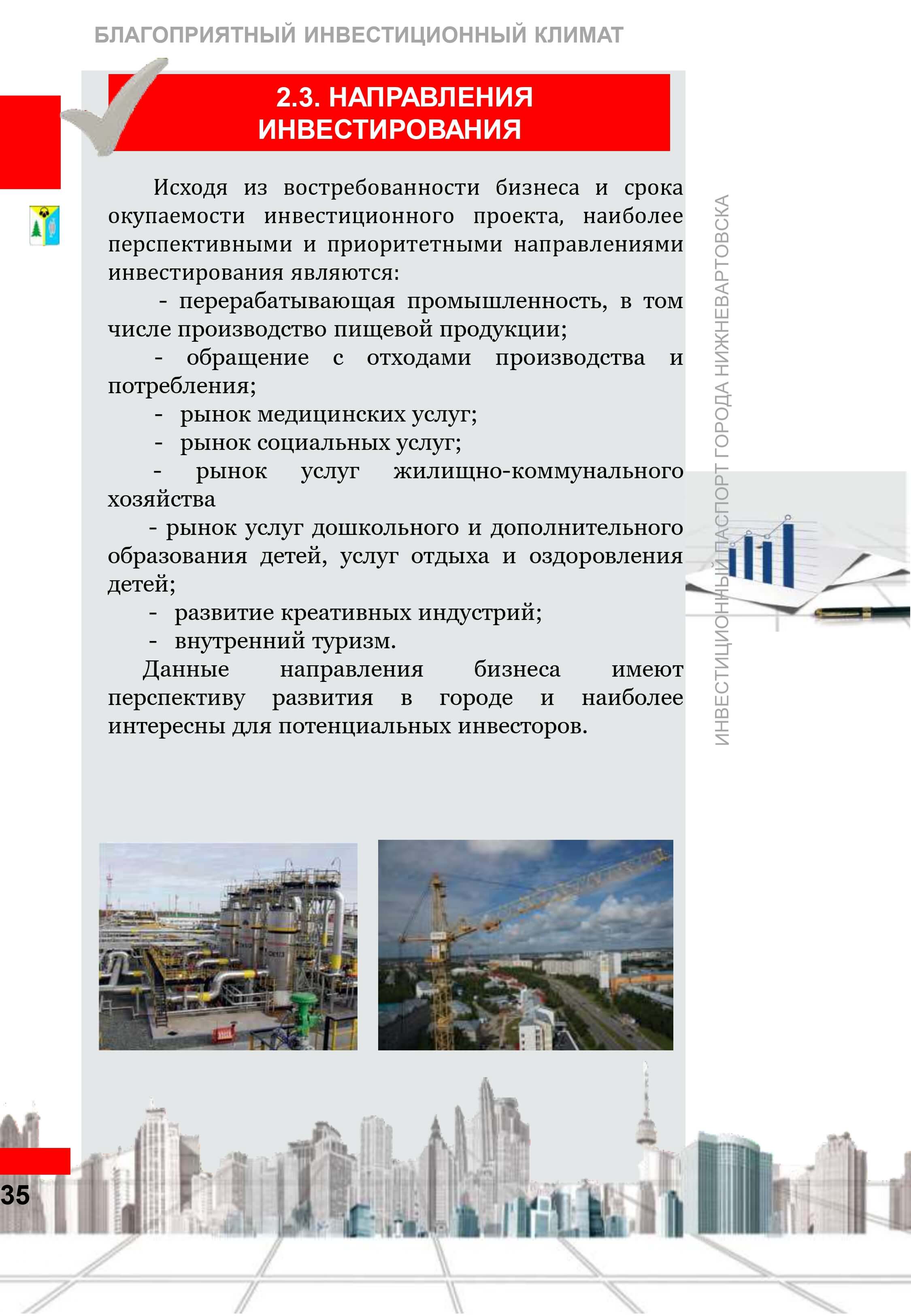 БЛАГОПРИЯТНЫЙ ИНВЕСТИЦИОННЫЙ КЛИМАТ

2.3. НАПРАВЛЕНИЯ ИНВЕСТИРОВАНИЯ

Исходя из востребованности бизнеса и срока окупаемости инвестиционного проекта, наиболее перспективными и приоритетными направлениями инвестирования являются:

- перерабатывающая промышленность, в том числе производство пищевой продукции;

- обращение с отходами производства и потребления;

- рынок медицинских услуг;

- рынок социальных услуг;

- рынок услуг жилищно-коммунального хозяйства

- рынок услуг дошкольного и дополнительного образования детей, услуг отдыха и оздоровления детей;

- развитие креативных индустрий;

- внутренний туризм.

Данные направления бизнеса имеют перспективу развития в городе и наиболее интересны для потенциальных инвесторов.

ИНВЕСТИЦИОННЫЙ ПАСПОРТ ГОРОДА НИЖНЕВАРТОВСКА

35